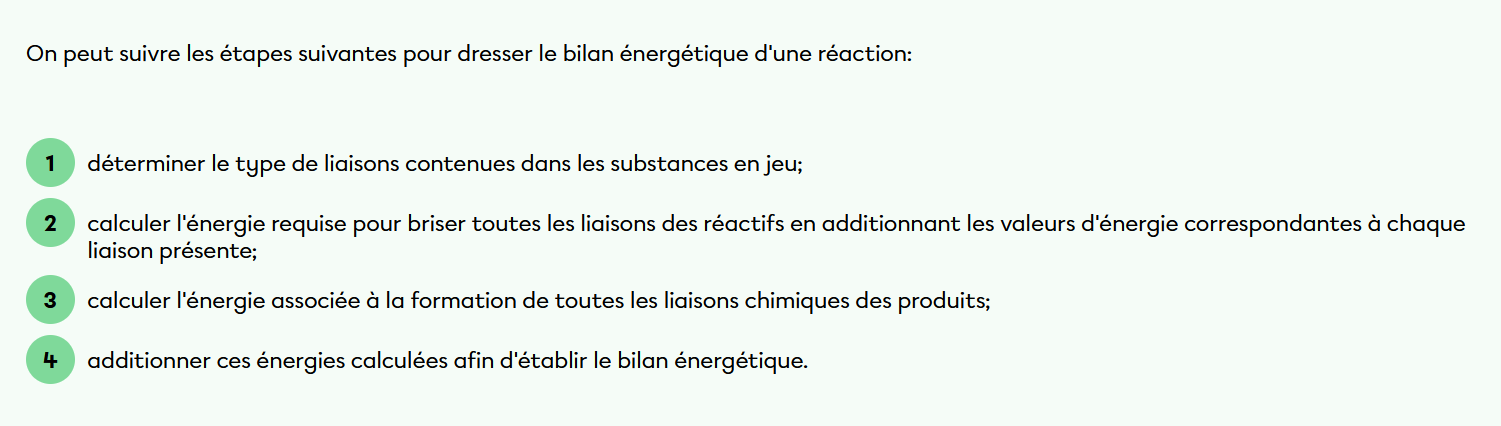 On peut suivre les étapes suivantes pour dresser le bilan énergétique d'une réaction:

1 déterminer le type de liaisons contenues dans les substances en jeu;

2 calculer l'énergie requise pour briser toutes les liaisons des réactifs en additionnant les valeurs d'énergie correspondantes à chaque liaison présente;

3 calculer l'énergie associée à la formation de toutes les liaisons chimiques des produits;

4 additionner ces énergies calculées afin d'établir le bilan énergétique.